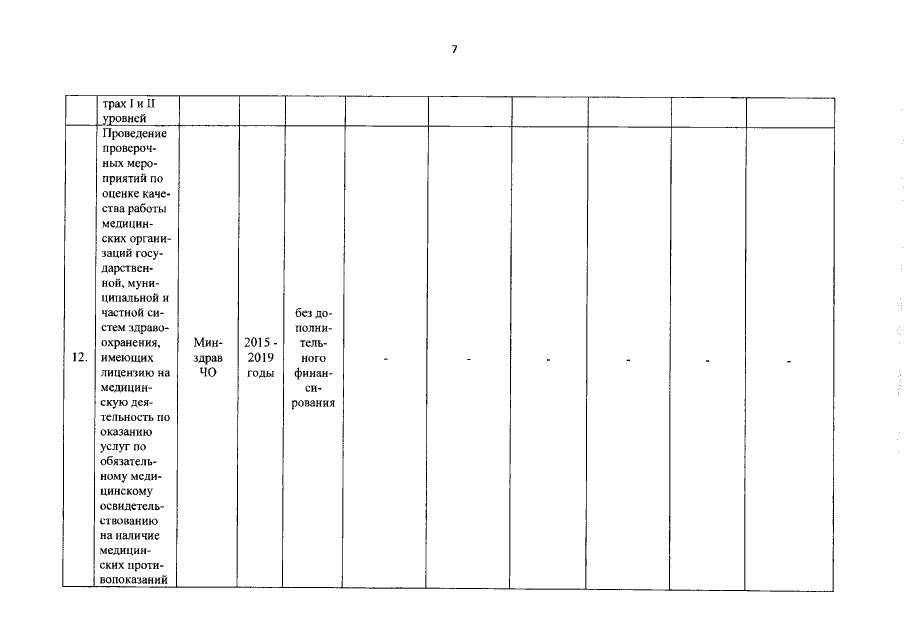 7

|  | трах I и II уровней |  |  |  |  |  |  |  |  |  |
|---|---|---|---|---|---|---|---|---|---|---|
| 12. | Проведение проверочных мероприятий по оценке качества работы медицинских организаций государственной, муниципальной и частной систем здравоохранения, имеющих лицензию на медицинскую деятельность по оказанию услуг по обязательному медицинскому освидетельствованию на наличие медицинских противопоказаний | Минздрав ЧО | 2015 - 2019 годы | без дополнительного финансирования | - | - | - | - | - | - |